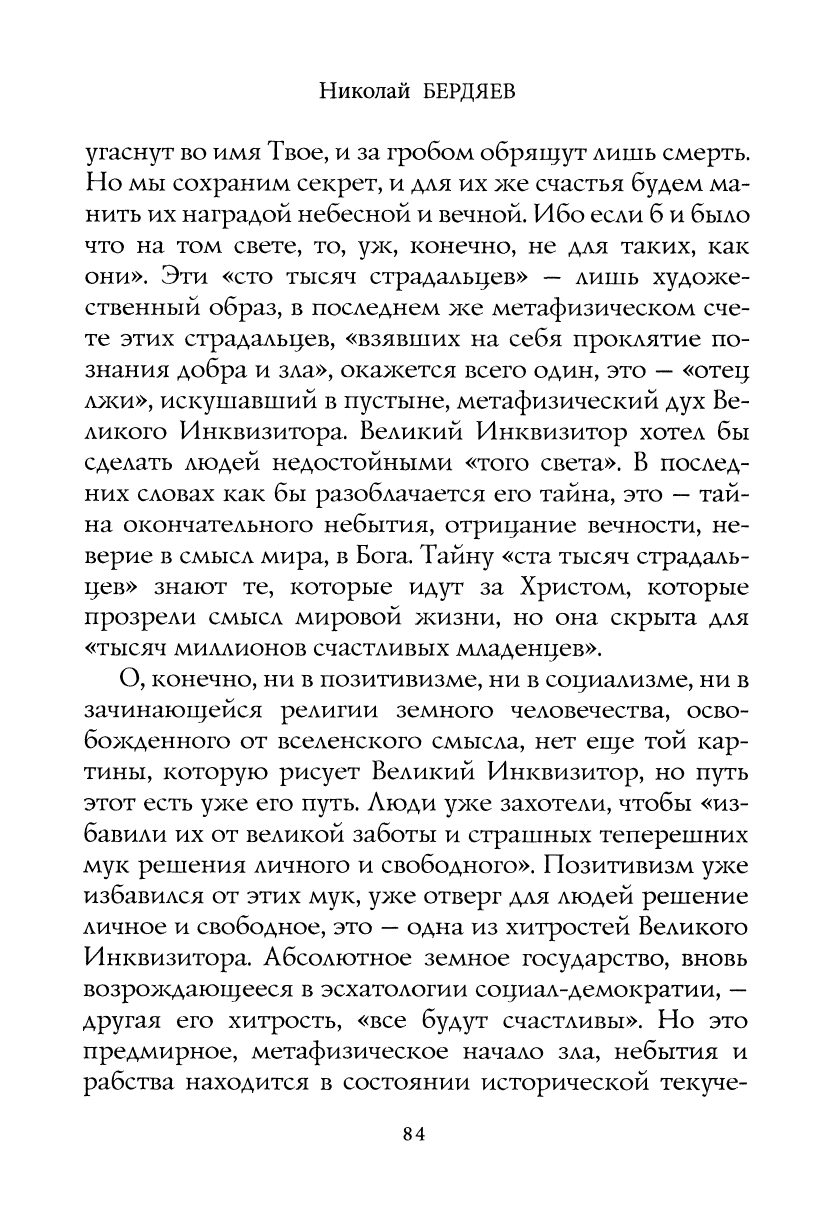 Николай БЕРДЯЕВ

угаснут во имя Твое, и за гробом обрящут лишь смерть. Но мы сохраним секрет, и для их же счастья будем манить их наградой небесной и вечной. Ибо если б и было что на том свете, то, уж, конечно, не для таких, как они». Эти «сто тысяч страдальцев» — лишь художественный образ, в последнем же метафизическом счете этих страдальцев, «взявших на себя проклятие познания добра и зла», окажется всего один, это — «отец лжи», искушавший в пустыне, метафизический дух Великого Инквизитора. Великий Инквизитор хотел бы сделать людей недостойными «того света». В последних словах как бы разоблачается его тайна, это — тайна окончательного небытия, отрицание вечности, неверие в смысл мира, в Бога. Тайну «ста тысяч страдальцев» знают те, которые идут за Христом, которые прозрели смысл мировой жизни, но она скрыта для «тысяч миллионов счастливых младенцев».

О, конечно, ни в позитивизме, ни в социализме, ни в зачинающейся религии земного человечества, освобожденного от вселенского смысла, нет еще той картины, которую рисует Великий Инквизитор, но путь этот есть уже его путь. Люди уже захотели, чтобы «избавили их от великой заботы и страшных теперешних мук решения личного и свободного». Позитивизм уже избавился от этих мук, уже отверг для людей решение личное и свободное, это — одна из хитростей Великого Инквизитора. Абсолютное земное государство, вновь возрождающееся в эсхатологии социал-демократии, — другая его хитрость, «все будут счастливы». Но это предмирное, метафизическое начало зла, небытия и рабства находится в состоянии исторической текуче-

84